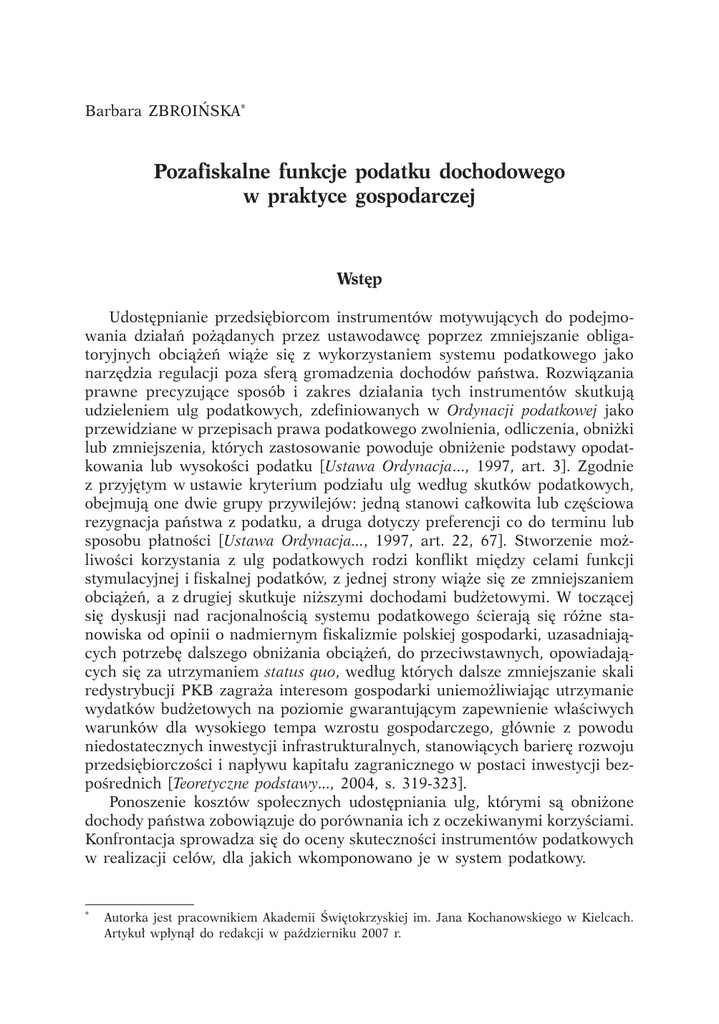 Barbara ZBROIŃSKA*

Pozafiskalne funkcje podatku dochodowego w praktyce gospodarczej

Wstęp

Udostępnianie przedsiębiorcom instrumentów motywujących do podejmowania działań pożądanych przez ustawodawcę poprzez zmniejszanie obligatoryjnych obciążeń wiąże się z wykorzystaniem systemu podatkowego jako narzędzia regulacji poza sferą gromadzenia dochodów państwa. Rozwiązania prawne precyzujące sposób i zakres działania tych instrumentów skutkują udzieleniem ulg podatkowych, zdefiniowanych w Ordynacji podatkowej jako przewidziane w przepisach prawa podatkowego zwolnienia, odliczenia, obniżki lub zmniejszenia, których zastosowanie powoduje obniżenie podstawy opodatkowania lub wysokości podatku [Ustawa Ordynacja..., 1997, art. 3]. Zgodnie z przyjętym w ustawie kryterium podziału ulg według skutków podatkowych, obejmują one dwie grupy przywilejów: jedną stanowi całkowita lub częściowa rezygnacja państwa z podatku, a druga dotyczy preferencji co do terminu lub sposobu płatności [Ustawa Ordynacja..., 1997, art. 22, 67]. Stworzenie możliwości korzystania z ulg podatkowych rodzi konflikt między celami funkcji stymulacyjnej i fiskalnej podatków, z jednej strony wiąże się ze zmniejszaniem obciążeń, a z drugiej skutkuje niższymi dochodami budżetowymi. W toczącej się dyskusji nad racjonalnością systemu podatkowego ścierają się różne stanowiska od opinii o nadmiernym fiskalizmie polskiej gospodarki, uzasadniających potrzebę dalszego obniżania obciążeń, do przeciwstawnych, opowiadających się za utrzymaniem status quo, według których dalsze zmniejszanie skali redystrybucji PKB zagraża interesom gospodarki uniemożliwiając utrzymanie wydatków budżetowych na poziomie gwarantującym zapewnienie właściwych warunków dla wysokiego tempa wzrostu gospodarczego, głównie z powodu niedostatecznych inwestycji infrastrukturalnych, stanowiących barierę rozwoju przedsiębiorczości i napływu kapitału zagranicznego w postaci inwestycji bezpośrednich [Teoretyczne podstawy..., 2004, s. 319-323].

Ponoszenie kosztów społecznych udostępniania ulg, którymi są obniżone dochody państwa zobowiązuje do porównania ich z oczekiwanymi korzyściami. Konfrontacja sprowadza się do oceny skuteczności instrumentów podatkowych w realizacji celów, dla jakich wkomponowano je w system podatkowy.

* Autorka jest pracownikiem Akademii Świętokrzyskiej im. Jana Kochanowskiego w Kielcach. Artykuł wpłynął do redakcji w październiku 2007 r.